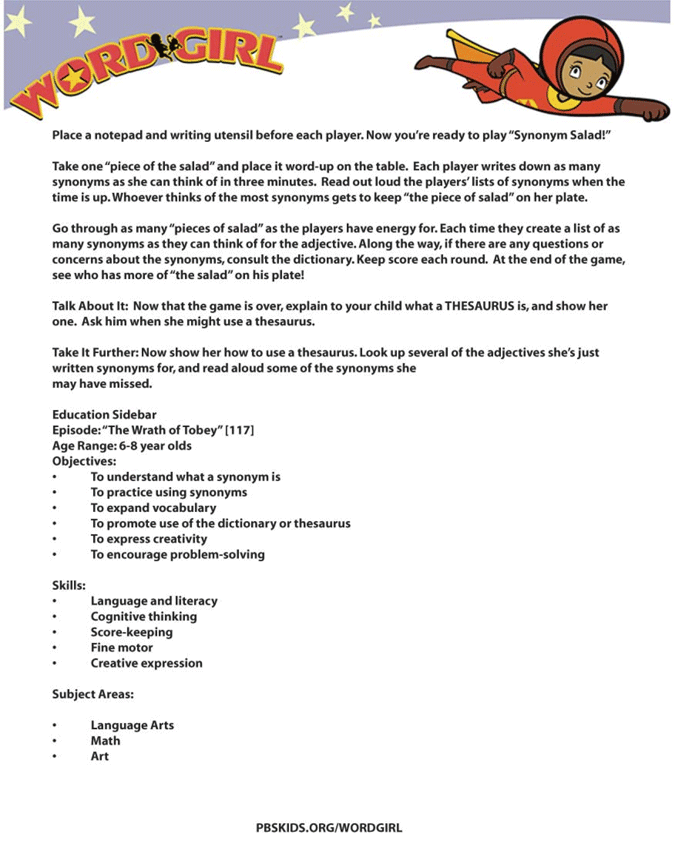 WORDGIRL

Place a notepad and writing utensil before each player. Now you're ready to play "Synonym Salad!"

Take one "piece of the salad" and place it word-up on the table. Each player writes down as many synonyms as she can think of in three minutes. Read out loud the players' lists of synonyms when the time is up. Whoever thinks of the most synonyms gets to keep "the piece of salad" on her plate.

Go through as many "pieces of salad" as the players have energy for. Each time they create a list of as many synonyms as they can think of for the adjective. Along the way, if there are any questions or concerns about the synonyms, consult the dictionary. Keep score each round. At the end of the game, see who has more of "the salad" on his plate!

Talk About It: Now that the game is over, explain to your child what a THESAURUS is, and show her one. Ask him when she might use a thesaurus.

Take It Further: Now show her how to use a thesaurus. Look up several of the adjectives she's just written synonyms for, and read aloud some of the synonyms she may have missed.

Education Sidebar
Episode: "The Wrath of Tobey" [117]
Age Range: 6-8 year olds
Objectives:
• To understand what a synonym is
• To practice using synonyms
• To expand vocabulary
• To promote use of the dictionary or thesaurus
• To express creativity
• To encourage problem-solving

Skills:
• Language and literacy
• Cognitive thinking
• Score-keeping
• Fine motor
• Creative expression

Subject Areas:

• Language Arts
• Math
• Art

PBSKIDS.ORG/WORDGIRL